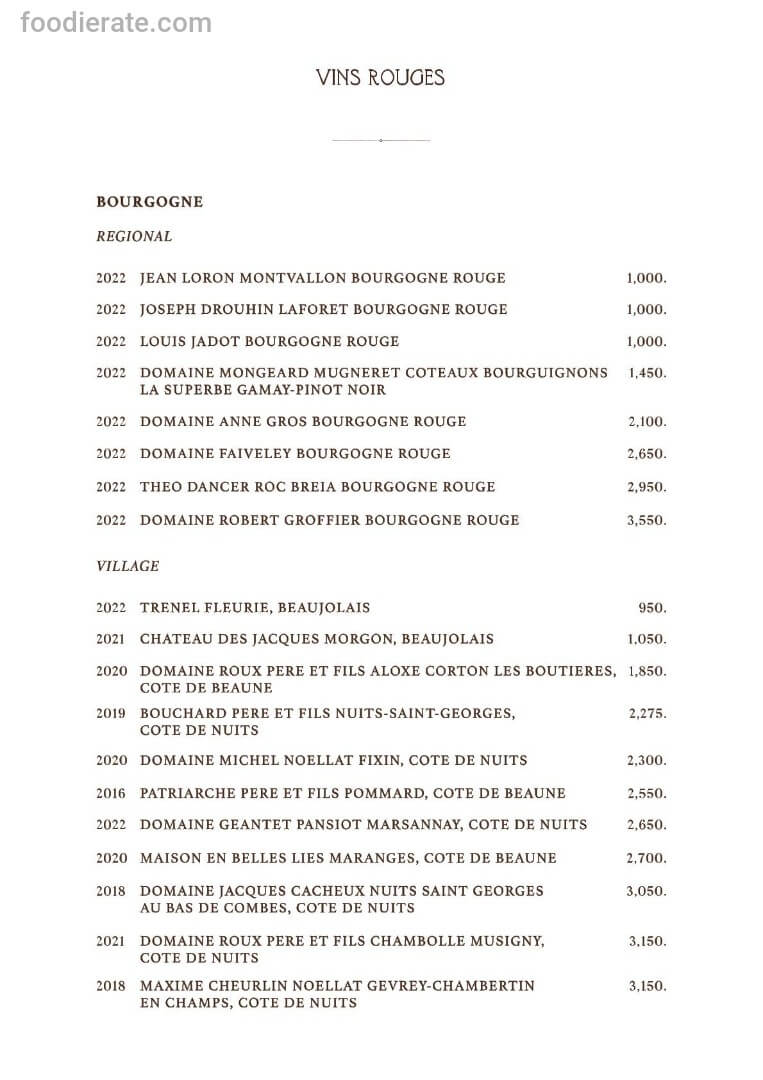 foodierate.com

VINS ROUGES

BOURGOGNE

REGIONAL

2022 JEAN LORON MONTVALLON BOURGOGNE ROUGE 1,000.

2022 JOSEPH DROUHIN LAFORET BOURGOGNE ROUGE 1,000.

2022 LOUIS JADOT BOURGOGNE ROUGE 1,000.

2022 DOMAINE MONGEARD MUGNERET COTEAUX BOURGUIGNONS LA SUPERBE GAMAY-PINOT NOIR 1,450.

2022 DOMAINE ANNE GROS BOURGOGNE ROUGE 2,100.

2022 DOMAINE FAIVELEY BOURGOGNE ROUGE 2,650.

2022 THEO DANCER ROC BREIA BOURGOGNE ROUGE 2,950.

2022 DOMAINE ROBERT GROFFIER BOURGOGNE ROUGE 3,550.

VILLAGE

2022 TRENEL FLEURIE, BEAUJOLAIS 950.

2021 CHATEAU DES JACQUES MORGON, BEAUJOLAIS 1,050.

2020 DOMAINE ROUX PERE ET FILS ALOXE CORTON LES BOUTIERES, COTE DE BEAUNE 1,850.

2019 BOUCHARD PERE ET FILS NUITS-SAINT-GEORGES, COTE DE NUITS 2,275.

2020 DOMAINE MICHEL NOELLAT FIXIN, COTE DE NUITS 2,300.

2016 PATRIARCHE PERE ET FILS POMMARD, COTE DE BEAUNE 2,550.

2022 DOMAINE GEANTET PANSIOT MARSANNAY, COTE DE NUITS 2,650.

2020 MAISON EN BELLES LIES MARANGES, COTE DE BEAUNE 2,700.

2018 DOMAINE JACQUES CACHEUX NUITS SAINT GEORGES AU BAS DE COMBES, COTE DE NUITS 3,050.

2021 DOMAINE ROUX PERE ET FILS CHAMBOLLE MUSIGNY, COTE DE NUITS 3,150.

2018 MAXIME CHEURLIN NOELLAT GEVREY-CHAMBERTIN EN CHAMPS, COTE DE NUITS 3,150.